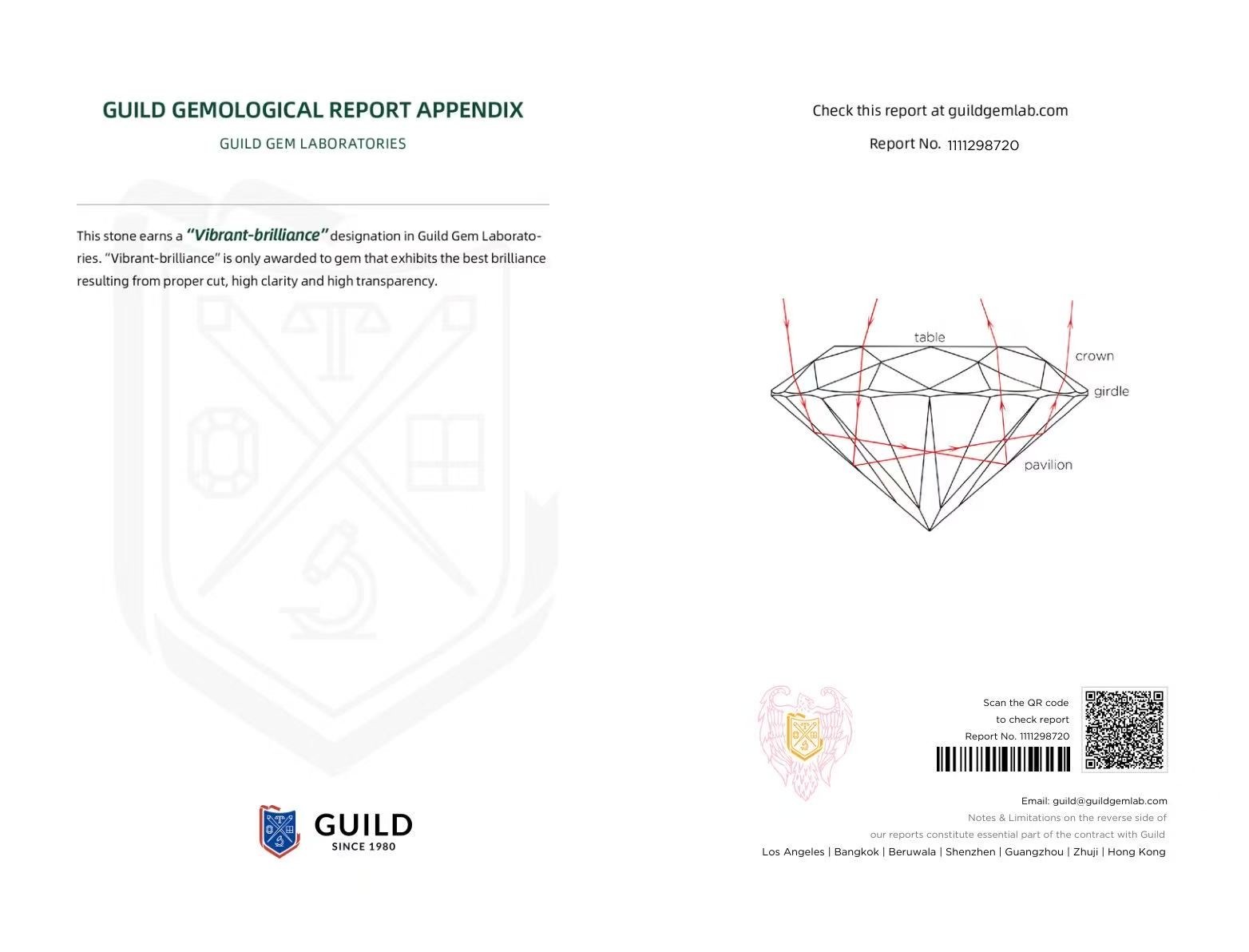 GUILD GEMOLOGICAL REPORT APPENDIX

GUILD GEM LABORATORIES

This stone earns a "Vibrant-brilliance" designation in Guild Gem Laboratories. "Vibrant-brilliance" is only awarded to gem that exhibits the best brilliance resulting from proper cut, high clarity and high transparency.

GUILD
SINCE 1980

Check this report at guildgemlab.com

Report No. 1111298720

table
crown
girdle
pavilion

Scan the QR code
to check report
Report No. 1111298720

Email: guild@guildgemlab.com
Notes & Limitations on the reverse side of
our reports constitute essential part of the contract with Guild
Los Angeles | Bangkok | Beruwala | Shenzhen | Guangzhou | Zhuji | Hong Kong